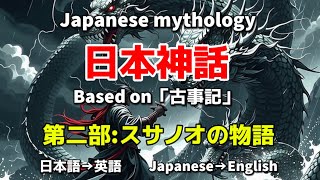 Japanese mythology

日本神話

Based on「古事記」

第二部:スサノオの物語

日本語→英語 Japanese→English